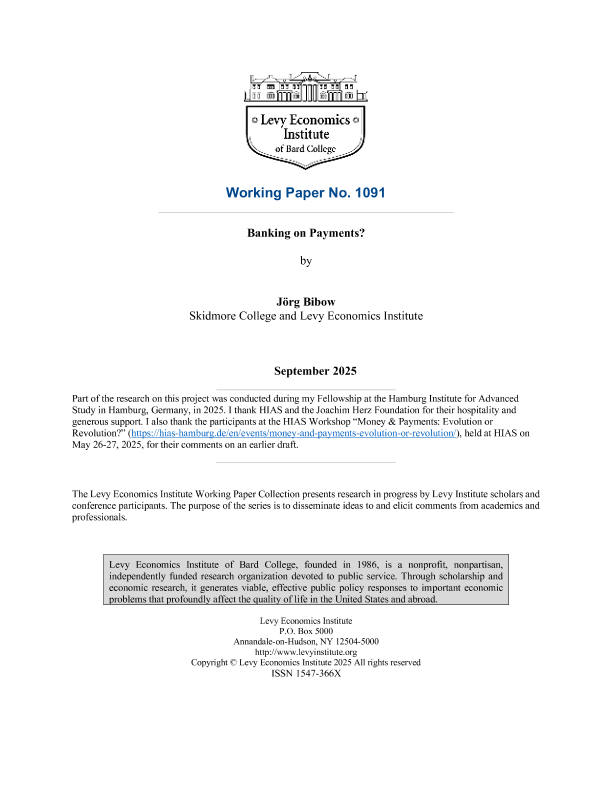 Levy Economics Institute of Bard College

Working Paper No. 1091

Banking on Payments?

by

Jörg Bibow
Skidmore College and Levy Economics Institute

September 2025

Part of the research on this project was conducted during my Fellowship at the Hamburg Institute for Advanced Study in Hamburg, Germany, in 2025. I thank HIAS and the Joachim Herz Foundation for their hospitality and generous support. I also thank the participants at the HIAS Workshop "Money & Payments: Evolution or Revolution?" (https://hias-hamburg.de/en/events/money-and-payments-evolution-or-revolution/), held at HIAS on May 26-27, 2025, for their comments on an earlier draft.

The Levy Economics Institute Working Paper Collection presents research in progress by Levy Institute scholars and conference participants. The purpose of the series is to disseminate ideas to and elicit comments from academics and professionals.

Levy Economics Institute of Bard College, founded in 1986, is a nonprofit, nonpartisan, independently funded research organization devoted to public service. Through scholarship and economic research, it generates viable, effective public policy responses to important economic problems that profoundly affect the quality of life in the United States and abroad.

Levy Economics Institute
P.O. Box 5000
Annandale-on-Hudson, NY 12504-5000
http://www.levyinstitute.org
Copyright © Levy Economics Institute 2025 All rights reserved
ISSN 1547-366X